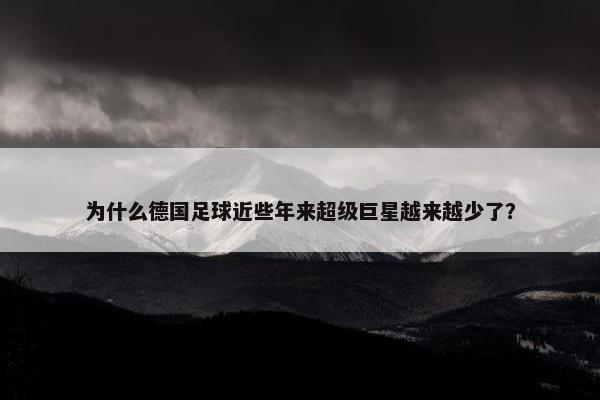 为什么德国足球近些年来超级巨星越来越少了?